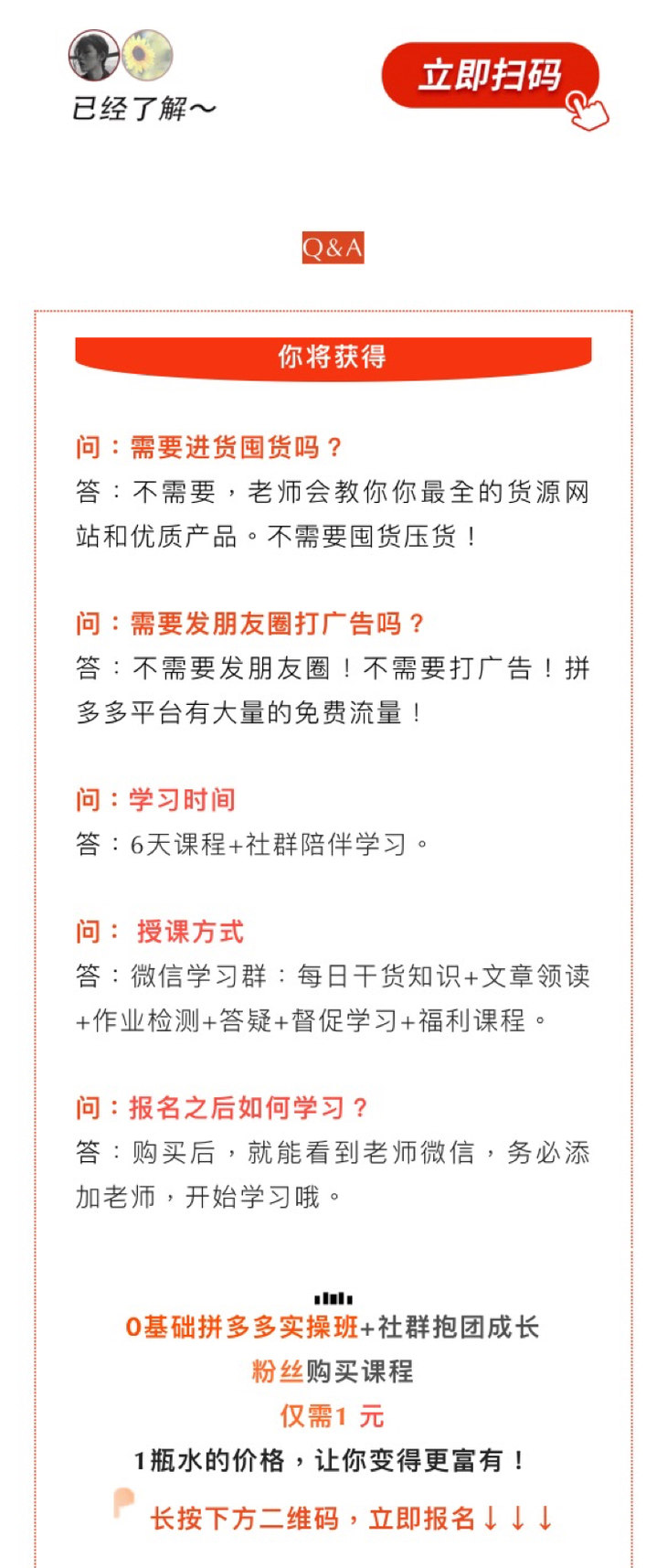 已经了解～

立即扫码

Q&A

你将获得

问：需要进货囤货吗？
答：不需要，老师会教你你最全的货源网站和优质产品。不需要囤货压货！

问：需要发朋友圈打广告吗？
答：不需要发朋友圈！不需要打广告！拼多多平台有大量的免费流量！

问：学习时间
答：6天课程+社群陪伴学习。

问： 授课方式
答：微信学习群：每日干货知识+文章领读+作业检测+答疑+督促学习+福利课程。

问：报名之后如何学习？
答：购买后，就能看到老师微信，务必添加老师，开始学习哦。

0基础拼多多实操班+社群抱团成长
粉丝购买课程
仅需1 元
1瓶水的价格，让你变得更富有！
长按下方二维码，立即报名↓↓↓